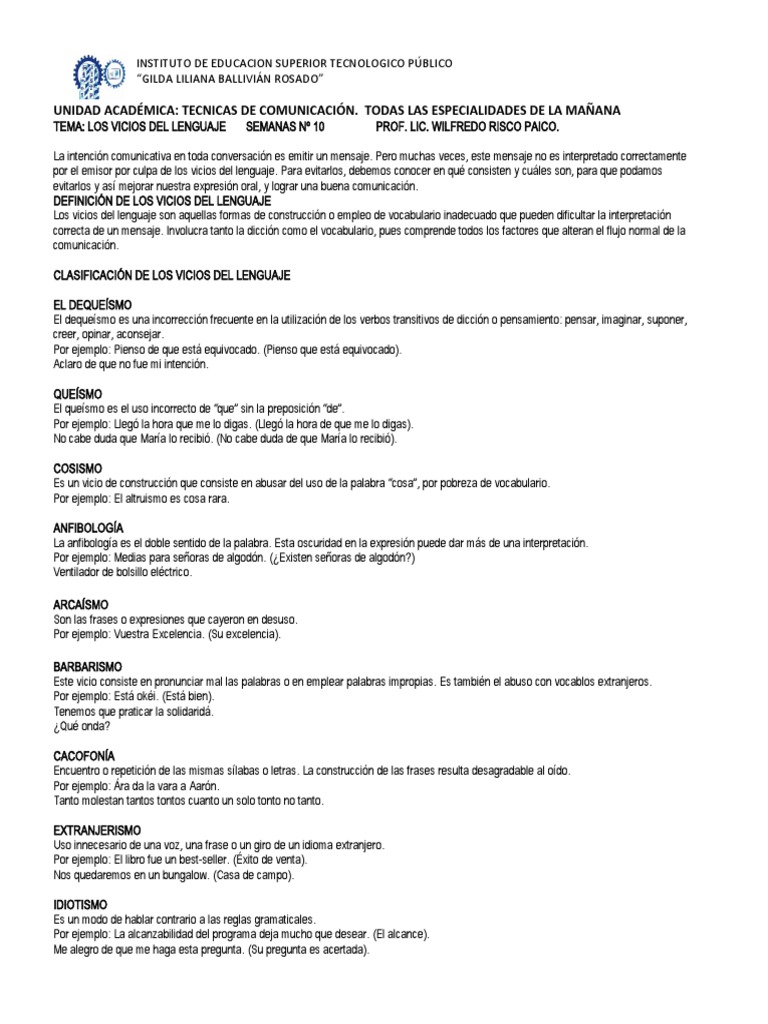 INSTITUTO DE EDUCACION SUPERIOR TECNOLOGICO PÚBLICO
"GILDA LILIANA BALLIVIÁN ROSADO"

UNIDAD ACADÉMICA: TECNICAS DE COMUNICACIÓN. TODAS LAS ESPECIALIDADES DE LA MAÑANA
TEMA: LOS VICIOS DEL LENGUAJE SEMANAS Nº 10 PROF. LIC. WILFREDO RISCO PAICO.

La intención comunicativa en toda conversación es emitir un mensaje. Pero muchas veces, este mensaje no es interpretado correctamente por el emisor por culpa de los vicios del lenguaje. Para evitarlos, debemos conocer en qué consisten y cuáles son, para que podamos evitarlos y así mejorar nuestra expresión oral, y lograr una buena comunicación.

DEFINICIÓN DE LOS VICIOS DEL LENGUAJE
Los vicios del lenguaje son aquellas formas de construcción o empleo de vocabulario inadecuado que pueden dificultar la interpretación correcta de un mensaje. Involucra tanto la dicción como el vocabulario, pues comprende todos los factores que alteran el flujo normal de la comunicación.

CLASIFICACIÓN DE LOS VICIOS DEL LENGUAJE

EL DEQUEÍSMO
El dequeísmo es una incorrección frecuente en la utilización de los verbos transitivos de dicción o pensamiento: pensar, imaginar, suponer, creer, opinar, aconsejar.
Por ejemplo: Pienso de que está equivocado. (Pienso que está equivocado).
Aclaro de que no fue mi intención.

QUEÍSMO
El queísmo es el uso incorrecto de "que" sin la preposición "de".
Por ejemplo: Llegó la hora que me lo digas. (Llegó la hora de que me lo digas).
No cabe duda que María lo recibió. (No cabe duda de que María lo recibió).

COSISMO
Es un vicio de construcción que consiste en abusar del uso de la palabra "cosa", por pobreza de vocabulario.
Por ejemplo: El altruismo es cosa rara.

ANFIBOLOGÍA
La anfibología es el doble sentido de la palabra. Esta oscuridad en la expresión puede dar más de una interpretación.
Por ejemplo: Medias para señoras de algodón. (¿Existen señoras de algodón?)
Ventilador de bolsillo eléctrico.

ARCAÍSMO
Son las frases o expresiones que cayeron en desuso.
Por ejemplo: Vuestra Excelencia. (Su excelencia).

BARBARISMO
Este vicio consiste en pronunciar mal las palabras o en emplear palabras impropias. Es también el abuso con vocablos extranjeros.
Por ejemplo: Está okéi. (Está bien).
Tenemos que praticar la solidaridá.
¿Qué onda?

CACOFONÍA
Encuentro o repetición de las mismas sílabas o letras. La construcción de las frases resulta desagradable al oído.
Por ejemplo: Ára da la vara a Aarón.
Tanto molestan tantos tontos cuanto un solo tonto no tanto.

EXTRANJERISMO
Uso innecesario de una voz, una frase o un giro de un idioma extranjero.
Por ejemplo: El libro fue un best-seller. (Éxito de venta).
Nos quedaremos en un bungalow. (Casa de campo).

IDIOTISMO
Es un modo de hablar contrario a las reglas gramaticales.
Por ejemplo: La alcanzabilidad del programa deja mucho que desear. (El alcance).
Me alegro de que me haga esta pregunta. (Su pregunta es acertada).